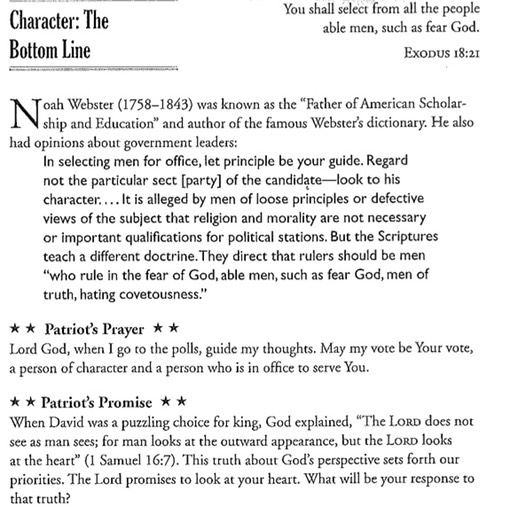 Character: The Bottom Line

You shall select from all the people able men, such as fear God.

EXODUS 18:21

Noah Webster (1758–1843) was known as the "Father of American Scholarship and Education" and author of the famous Webster's dictionary. He also had opinions about government leaders:

In selecting men for office, let principle be your guide. Regard not the particular sect [party] of the candidate—look to his character. . . . It is alleged by men of loose principles or defective views of the subject that religion and morality are not necessary or important qualifications for political stations. But the Scriptures teach a different doctrine. They direct that rulers should be men "who rule in the fear of God, able men, such as fear God, men of truth, hating covetousness."

★ ★ Patriot's Prayer ★ ★
Lord God, when I go to the polls, guide my thoughts. May my vote be Your vote, a person of character and a person who is in office to serve You.

★ ★ Patriot's Promise ★ ★
When David was a puzzling choice for king, God explained, "The LORD does not see as man sees; for man looks at the outward appearance, but the LORD looks at the heart" (1 Samuel 16:7). This truth about God's perspective sets forth our priorities. The Lord promises to look at your heart. What will be your response to that truth?